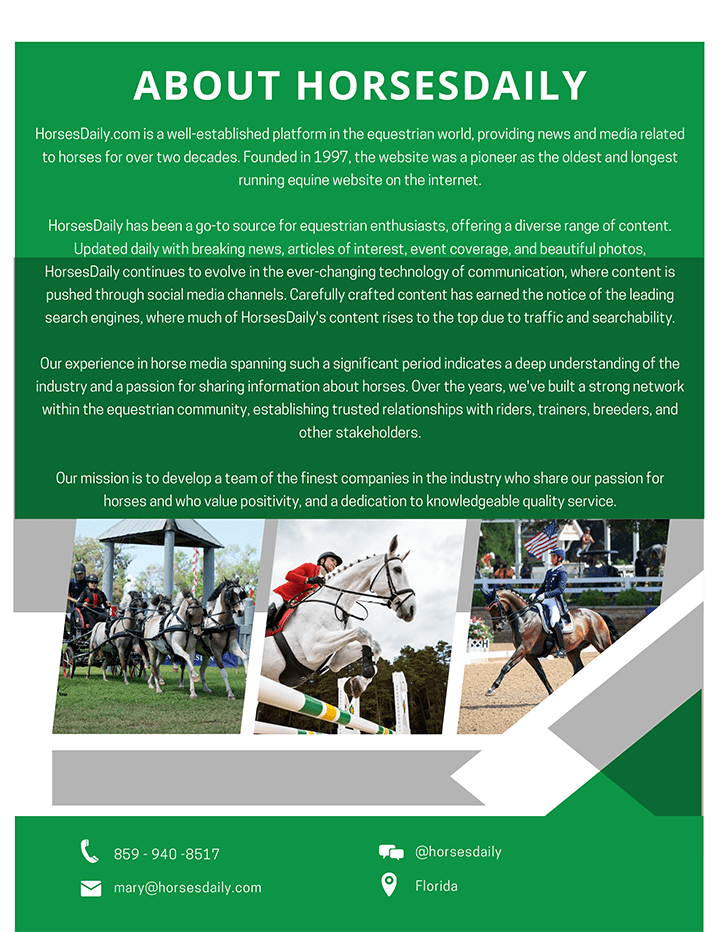 ABOUT HORSESDAILY

HorsesDaily.com is a well-established platform in the equestrian world, providing news and media related to horses for over two decades. Founded in 1997, the website was a pioneer as the oldest and longest running equine website on the internet.

HorsesDaily has been a go-to source for equestrian enthusiasts, offering a diverse range of content. Updated daily with breaking news, articles of interest, event coverage, and beautiful photos, HorsesDaily continues to evolve in the ever-changing technology of communication, where content is pushed through social media channels. Carefully crafted content has earned the notice of the leading search engines, where much of HorsesDaily's content rises to the top due to traffic and searchability.

Our experience in horse media spanning such a significant period indicates a deep understanding of the industry and a passion for sharing information about horses. Over the years, we've built a strong network within the equestrian community, establishing trusted relationships with riders, trainers, breeders, and other stakeholders.

Our mission is to develop a team of the finest companies in the industry who share our passion for horses and who value positivity, and a dedication to knowledgeable quality service.

859 - 940 -8517

mary@horsesdaily.com

@horsesdaily

Florida